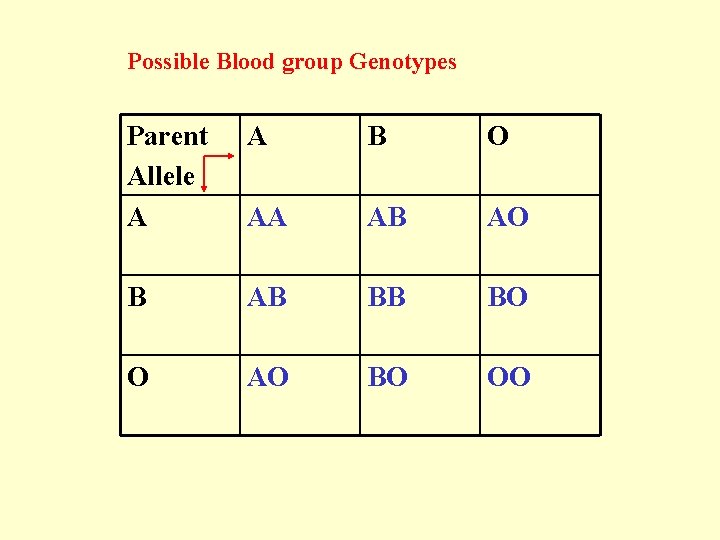 Possible Blood group Genotypes

| Parent Allele | A | B | O |
|---|---|---|---|
| A | AA | AB | AO |
| B | AB | BB | BO |
| O | AO | BO | OO |